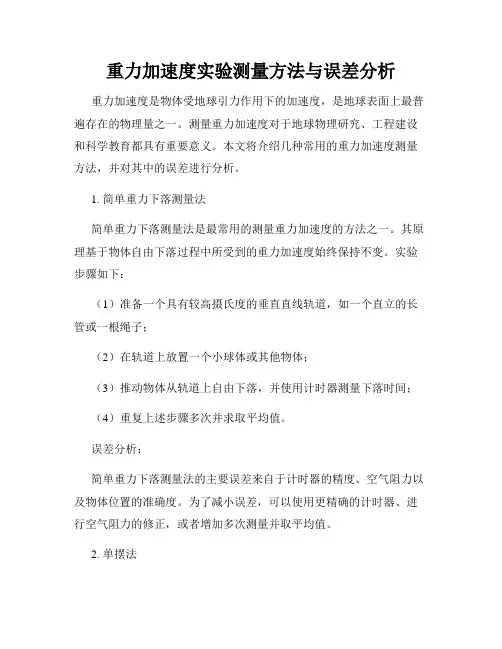 重力加速度实验测量方法与误差分析

重力加速度是物体受地球引力作用下的加速度，是地球表面上最普遍存在的物理量之一。测量重力加速度对于地球物理研究、工程建设和科学教育都具有重要意义。本文将介绍几种常用的重力加速度测量方法，并对其中的误差进行分析。

1. 简单重力下落测量法

简单重力下落测量法是最常用的测量重力加速度的方法之一。其原理基于物体自由下落过程中所受到的重力加速度始终保持不变。实验步骤如下：

（1）准备一个具有较高摄氏度的垂直直线轨道，如一个直立的长管或一根绳子；

（2）在轨道上放置一个小球体或其他物体；

（3）推动物体从轨道上自由下落，并使用计时器测量下落时间；

（4）重复上述步骤多次并求取平均值。

误差分析：

简单重力下落测量法的主要误差来自于计时器的精度、空气阻力以及物体位置的准确度。为了减小误差，可以使用更精确的计时器、进行空气阻力的修正，或者增加多次测量并取平均值。

2. 单摆法